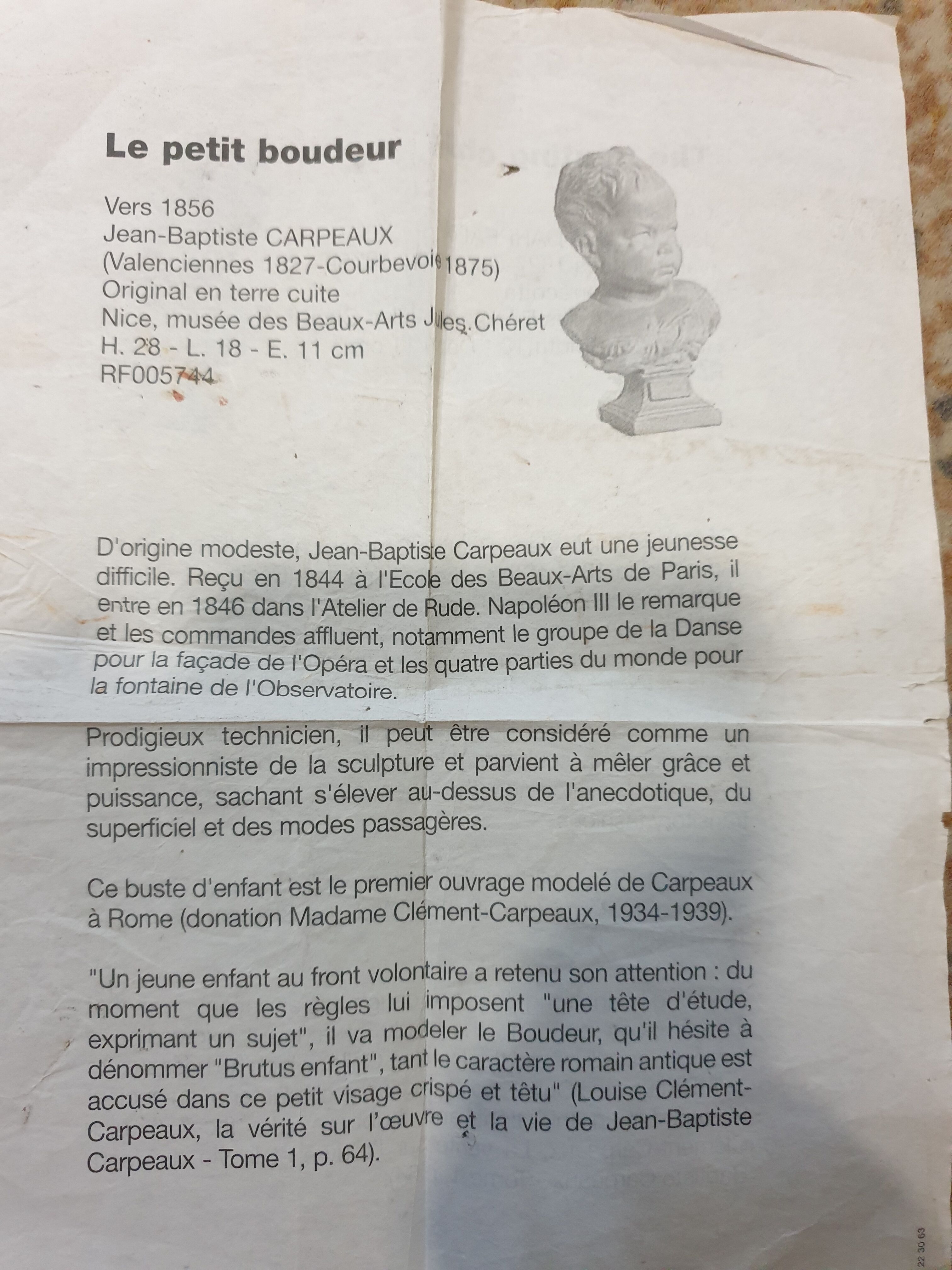 Le petit boudeur

Vers 1856
Jean-Baptiste CARPEAUX
(Valenciennes 1827-Courbevoie 1875)
Original en terre cuite
Nice, musée des Beaux-Arts Jules Chéret
H. 28 - L. 18 - E. 11 cm
RF005744

D'origine modeste, Jean-Baptiste Carpeaux eut une jeunesse difficile. Reçu en 1844 à l'Ecole des Beaux-Arts de Paris, il entre en 1846 dans l'Atelier de Rude. Napoléon III le remarque et les commandes affluent, notamment le groupe de la Danse pour la façade de l'Opéra et les quatre parties du monde pour la fontaine de l'Observatoire.

Prodigieux technicien, il peut être considéré comme un impressionniste de la sculpture et parvient à mêler grâce et puissance, sachant s'élever au-dessus de l'anecdotique, du superficiel et des modes passagères.

Ce buste d'enfant est le premier ouvrage modelé de Carpeaux à Rome (donation Madame Clément-Carpeaux, 1934-1939).

"Un jeune enfant au front volontaire a retenu son attention : du moment que les règles lui imposent "une tête d'étude, exprimant un sujet", il va modeler le Boudeur, qu'il hésite à dénommer "Brutus enfant", tant le caractère romain antique est accusé dans ce petit visage crispé et têtu" (Louise Clément-Carpeaux, la vérité sur l'œuvre et la vie de Jean-Baptiste Carpeaux - Tome 1, p. 64).

22 30 63